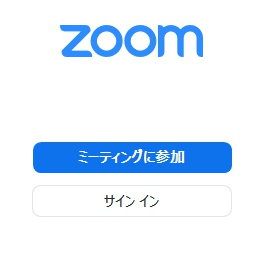 zoom

ミーティングに参加

サイン イン